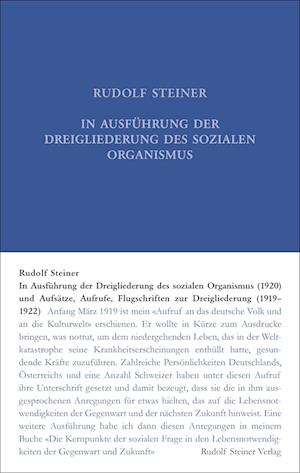 RUDOLF STEINER

IN AUSFÜHRUNG DER DREIGLIEDERUNG DES SOZIALEN ORGANISMUS

Rudolf Steiner
In Ausführung der Dreigliederung des sozialen Organismus (1920) und Aufsätze, Aufrufe, Flugschriften zur Dreigliederung (1919–1922) Anfang März 1919 ist mein «Aufruf an das deutsche Volk und an die Kulturwelt» erschienen. Er wollte in Kürze zum Ausdrucke bringen, was nottut, um dem niedergehenden Leben, das in der Weltkatastrophe seine Krankheitserscheinungen enthüllt hatte, gesundende Kräfte zuzuführen. Zahlreiche Persönlichkeiten Deutschlands, Österreichs und eine Anzahl Schweizer haben unter diesen Aufruf ihre Unterschrift gesetzt und damit bezeugt, dass sie die in ihm ausgesprochenen Anregungen für etwas hielten, das auf die Lebensnotwendigkeiten der Gegenwart und der nächsten Zukunft hinweist. Eine weitere Ausführung habe ich dann diesen Anregungen in meinem Buche «Die Kernpunkte der sozialen Frage in den Lebensnotwendigkeiten der Gegenwart und Zukunft»

Rudolf Steiner Verlag